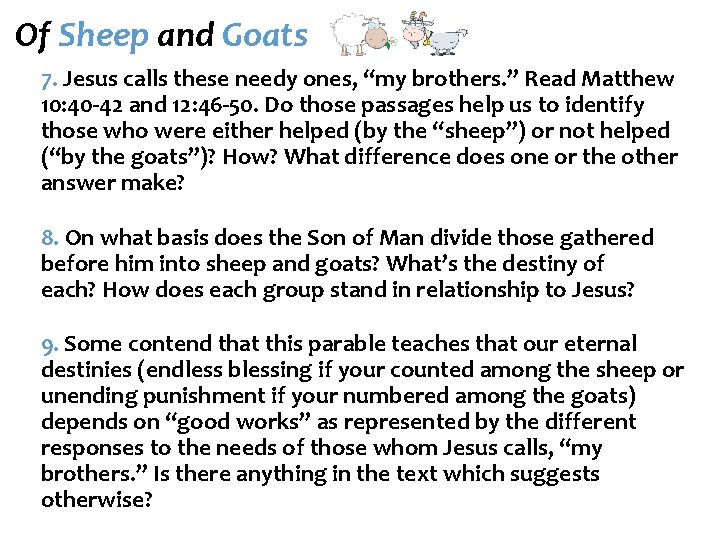 Of Sheep and Goats

7. Jesus calls these needy ones, “my brothers.” Read Matthew 10:40-42 and 12:46-50. Do those passages help us to identify those who were either helped (by the “sheep”) or not helped (“by the goats”)? How? What difference does one or the other answer make?

8. On what basis does the Son of Man divide those gathered before him into sheep and goats? What’s the destiny of each? How does each group stand in relationship to Jesus?

9. Some contend that this parable teaches that our eternal destinies (endless blessing if your counted among the sheep or unending punishment if your numbered among the goats) depends on “good works” as represented by the different responses to the needs of those whom Jesus calls, “my brothers.” Is there anything in the text which suggests otherwise?